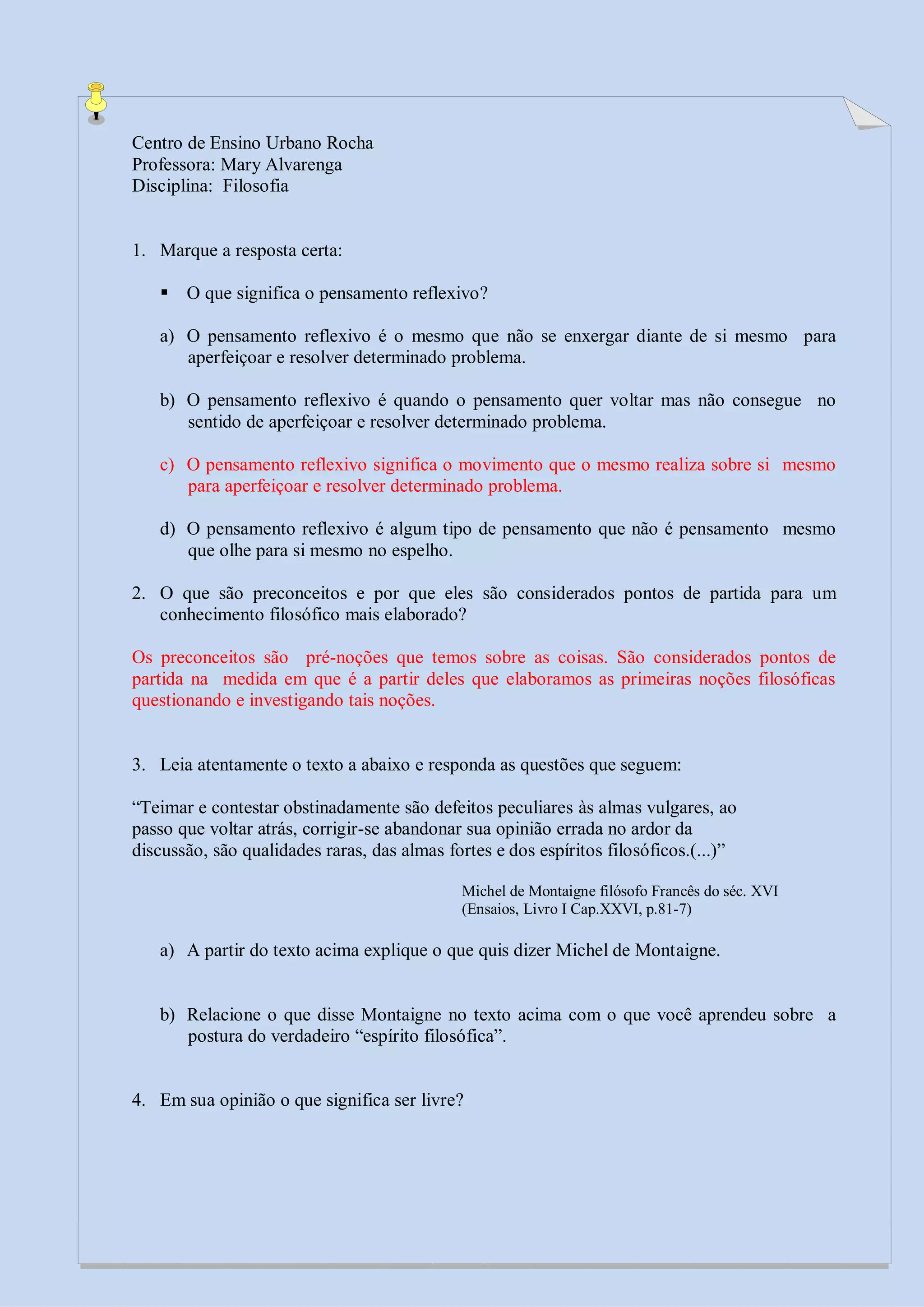 Centro de Ensino Urbano Rocha
Professora: Mary Alvarenga
Disciplina: Filosofia

1. Marque a resposta certa:

▪ O que significa o pensamento reflexivo?

a) O pensamento reflexivo é o mesmo que não se enxergar diante de si mesmo para aperfeiçoar e resolver determinado problema.

b) O pensamento reflexivo é quando o pensamento quer voltar mas não consegue no sentido de aperfeiçoar e resolver determinado problema.

c) O pensamento reflexivo significa o movimento que o mesmo realiza sobre si mesmo para aperfeiçoar e resolver determinado problema.

d) O pensamento reflexivo é algum tipo de pensamento que não é pensamento mesmo que olhe para si mesmo no espelho.

2. O que são preconceitos e por que eles são considerados pontos de partida para um conhecimento filosófico mais elaborado?

Os preconceitos são pré-noções que temos sobre as coisas. São considerados pontos de partida na medida em que é a partir deles que elaboramos as primeiras noções filosóficas questionando e investigando tais noções.

3. Leia atentamente o texto a abaixo e responda as questões que seguem:

“Teimar e contestar obstinadamente são defeitos peculiares às almas vulgares, ao passo que voltar atrás, corrigir-se abandonar sua opinião errada no ardor da discussão, são qualidades raras, das almas fortes e dos espíritos filosóficos.(...)”

Michel de Montaigne filósofo Francês do séc. XVI
(Ensaios, Livro I Cap.XXVI, p.81-7)

a) A partir do texto acima explique o que quis dizer Michel de Montaigne.

b) Relacione o que disse Montaigne no texto acima com o que você aprendeu sobre a postura do verdadeiro “espírito filosófica”.

4. Em sua opinião o que significa ser livre?